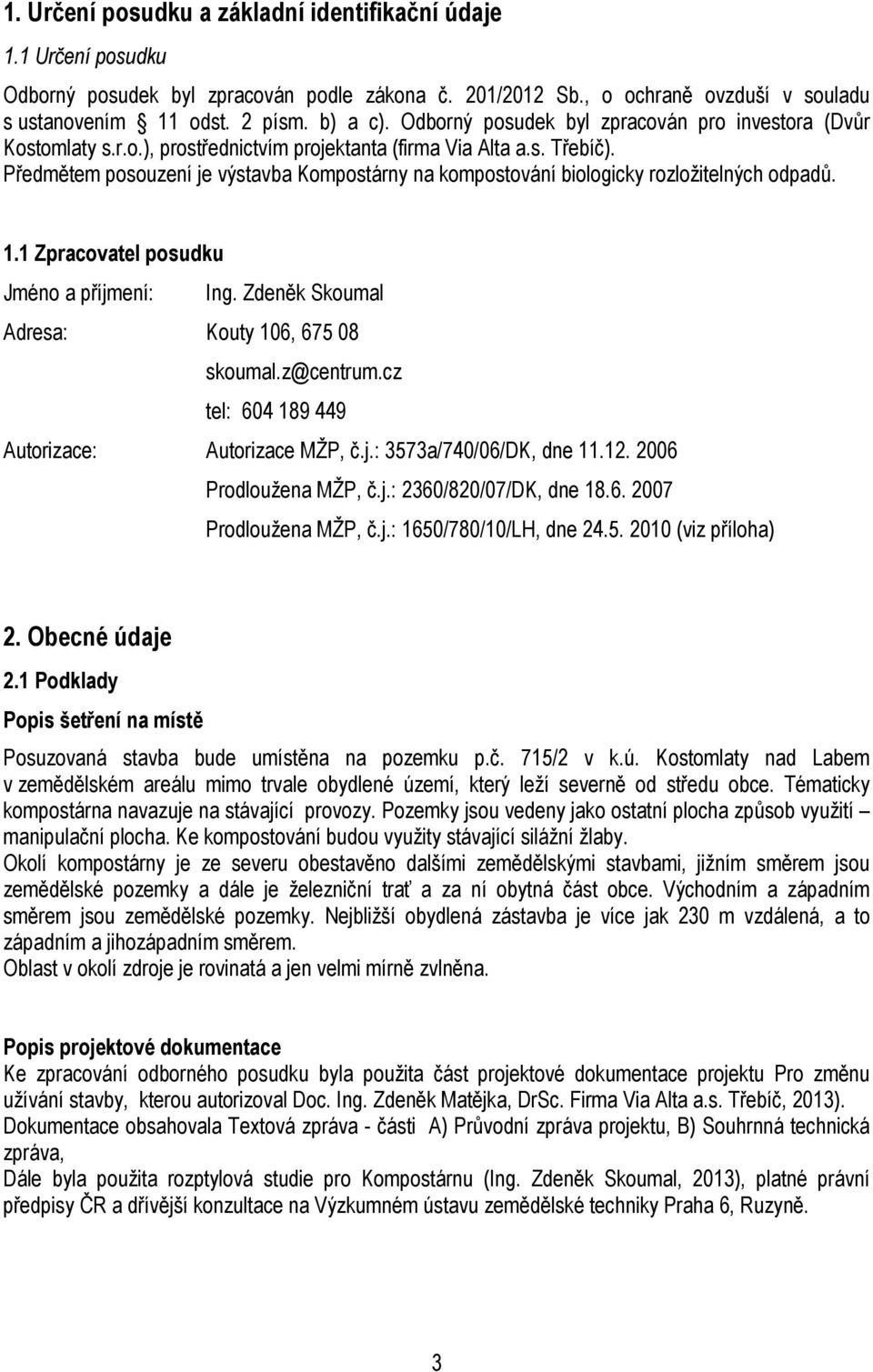 1. Určení posudku a základní identifikační údaje

1.1 Určení posudku

Odborný posudek byl zpracován podle zákona č. 201/2012 Sb., o ochraně ovzduší v souladu s ustanovením § 11 odst. 2 písm. b) a c). Odborný posudek byl zpracován pro investora (Dvůr Kostomlaty s.r.o.), prostřednictvím projektanta (firma Via Alta a.s. Třebíč).
Předmětem posouzení je výstavba Kompostárny na kompostování biologicky rozložitelných odpadů.

1.1 Zpracovatel posudku

Jméno a příjmení: Ing. Zdeněk Skoumal

Adresa: Kouty 106, 675 08

skoumal.z@centrum.cz

tel: 604 189 449

Autorizace: Autorizace MŽP, č.j.: 3573a/740/06/DK, dne 11.12. 2006

Prodloužena MŽP, č.j.: 2360/820/07/DK, dne 18.6. 2007

Prodloužena MŽP, č.j.: 1650/780/10/LH, dne 24.5. 2010 (viz příloha)

2. Obecné údaje

2.1 Podklady

Popis šetření na místě

Posuzovaná stavba bude umístěna na pozemku p.č. 715/2 v k.ú. Kostomlaty nad Labem v zemědělském areálu mimo trvale obydlené území, který leží severně od středu obce. Tématicky kompostárna navazuje na stávající provozy. Pozemky jsou vedeny jako ostatní plocha způsob využití – manipulační plocha. Ke kompostování budou využity stávající silážní žlaby.
Okolí kompostárny je ze severu obestavěno dalšími zemědělskými stavbami, jižním směrem jsou zemědělské pozemky a dále je železniční trať a za ní obytná část obce. Východním a západním směrem jsou zemědělské pozemky. Nejbližší obydlená zástavba je více jak 230 m vzdálená, a to západním a jihozápadním směrem.
Oblast v okolí zdroje je rovinatá a jen velmi mírně zvlněna.

Popis projektové dokumentace
Ke zpracování odborného posudku byla použita část projektové dokumentace projektu Pro změnu užívání stavby, kterou autorizoval Doc. Ing. Zdeněk Matějka, DrSc. Firma Via Alta a.s. Třebíč, 2013).
Dokumentace obsahovala Textová zpráva - části A) Průvodní zpráva projektu, B) Souhrnná technická zpráva,
Dále byla použita rozptylová studie pro Kompostárnu (Ing. Zdeněk Skoumal, 2013), platné právní předpisy ČR a dřívější konzultace na Výzkumném ústavu zemědělské techniky Praha 6, Ruzyně.

3